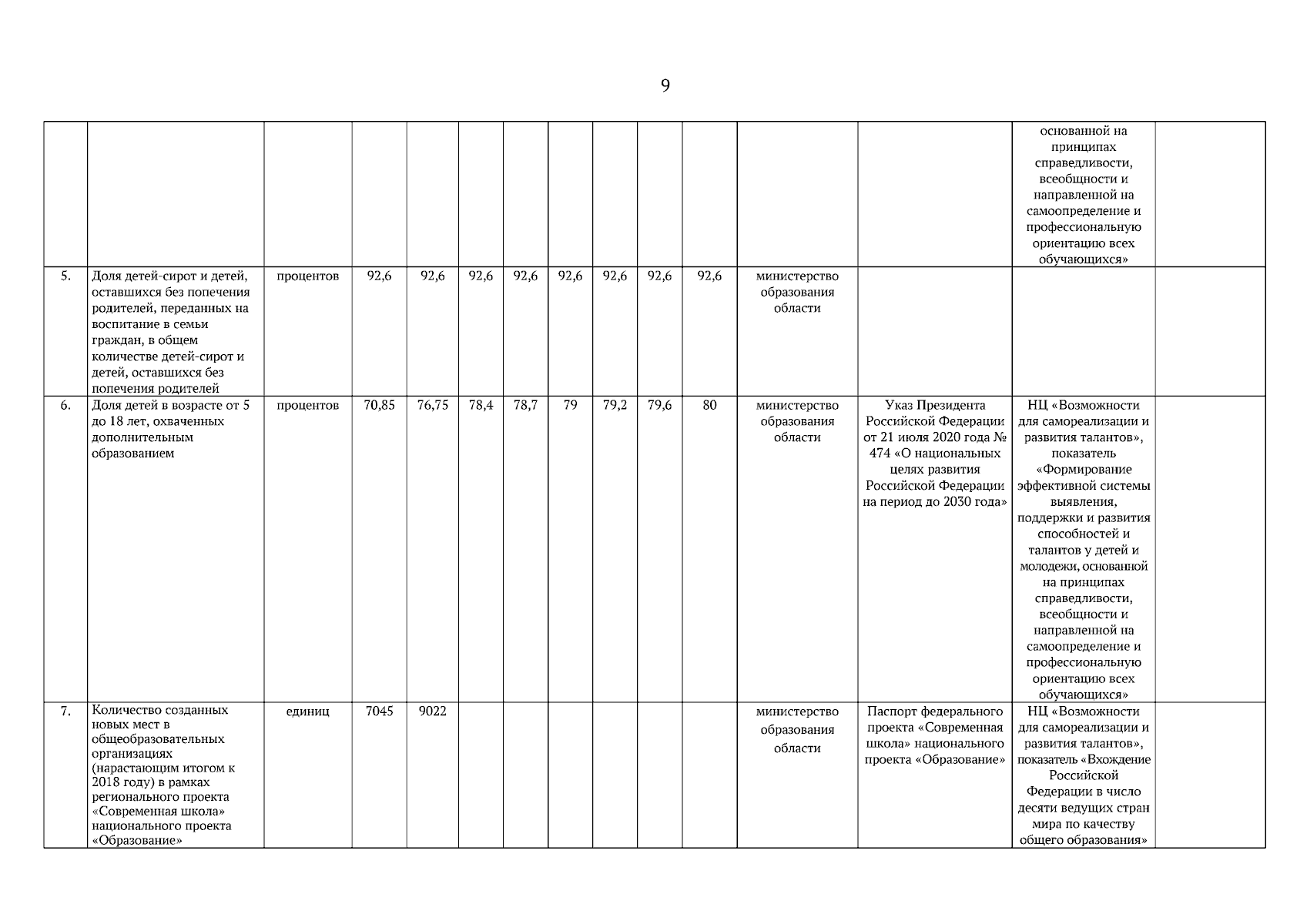 9

| | | | | | | | | | | | | | | |
|---|---|---|---|---|---|---|---|---|---|---|---|---|---|---|
| | | | | | | | | | | | | | основанной на принципах справедливости, всеобщности и направленной на самоопределение и профессиональную ориентацию всех обучающихся» | |
| 5. | Доля детей-сирот и детей, оставшихся без попечения родителей, переданных на воспитание в семьи граждан, в общем количестве детей-сирот и детей, оставшихся без попечения родителей | процентов | 92,6 | 92,6 | 92,6 | 92,6 | 92,6 | 92,6 | 92,6 | 92,6 | министерство образования области | | | |
| 6. | Доля детей в возрасте от 5 до 18 лет, охваченных дополнительным образованием | процентов | 70,85 | 76,75 | 78,4 | 78,7 | 79 | 79,2 | 79,6 | 80 | министерство образования области | Указ Президента Российской Федерации от 21 июля 2020 года № 474 «О национальных целях развития Российской Федерации на период до 2030 года» | НЦ «Возможности для самореализации и развития талантов», показатель «Формирование эффективной системы выявления, поддержки и развития способностей и талантов у детей и молодежи, основанной на принципах справедливости, всеобщности и направленной на самоопределение и профессиональную ориентацию всех обучающихся» | |
| 7. | Количество созданных новых мест в общеобразовательных организациях (нарастающим итогом к 2018 году) в рамках регионального проекта «Современная школа» национального проекта «Образование» | единиц | 7045 | 9022 | | | | | | | министерство образования области | Паспорт федерального проекта «Современная школа» национального проекта «Образование» | НЦ «Возможности для самореализации и развития талантов», показатель «Вхождение Российской Федерации в число десяти ведущих стран мира по качеству общего образования» | |